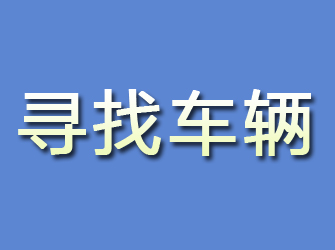 寻找车辆